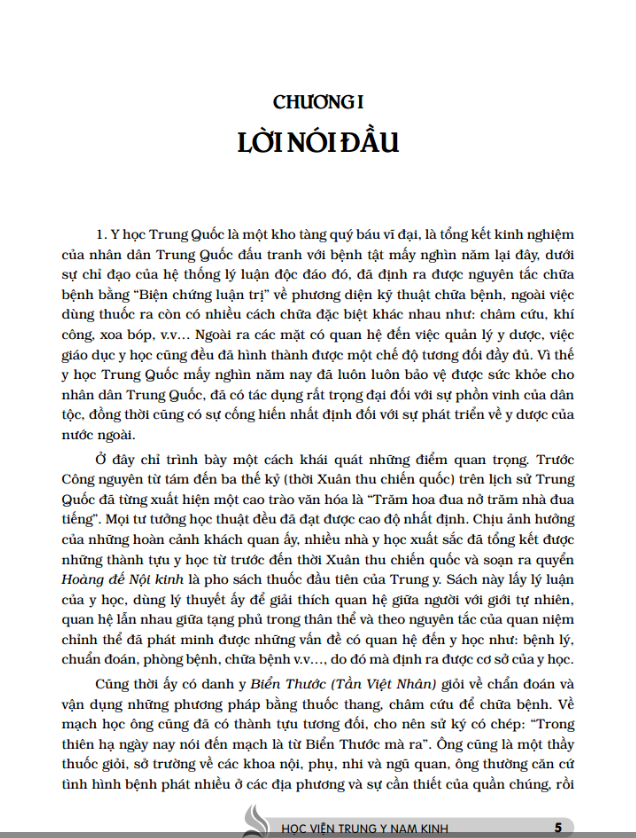 CHƯƠNG I

LỜI NÓI ĐẦU

1. Y học Trung Quốc là một kho tàng quý báu vĩ đại, là tổng kết kinh nghiệm của nhân dân Trung Quốc đấu tranh với bệnh tật mấy nghìn năm lại đây, dưới sự chỉ đạo của hệ thống lý luận độc đáo đó, đã định ra được nguyên tắc chữa bệnh bằng "Biện chứng luận trị" về phương diện kỹ thuật chữa bệnh, ngoài việc dùng thuốc ra còn có nhiều cách chữa đặc biệt khác nhau như: châm cứu, khí công, xoa bóp, v.v... Ngoài ra các mặt có quan hệ đến việc quản lý y dược, việc giáo dục y học cũng đều đã hình thành được một chế độ tương đối đầy đủ. Vì thế y học Trung Quốc mấy nghìn năm nay đã luôn luôn bảo vệ được sức khỏe cho nhân dân Trung Quốc, đã có tác dụng rất trọng đại đối với sự phồn vinh của dân tộc, đồng thời cũng có sự cống hiến nhất định đối với sự phát triển về y dược của nước ngoài.

Ở đây chỉ trình bày một cách khái quát những điểm quan trọng. Trước Công nguyên từ tám đến ba thế kỷ (thời Xuân thu chiến quốc) trên lịch sử Trung Quốc đã từng xuất hiện một cao trào văn hóa là "Trăm hoa đua nở trăm nhà đua tiếng". Mọi tư tưởng học thuật đều đã đạt được cao độ nhất định. Chịu ảnh hưởng của những hoàn cảnh khách quan ấy, nhiều nhà y học xuất sắc đã tổng kết được những thành tựu y học từ trước đến thời Xuân thu chiến quốc và soạn ra quyển Hoàng đế Nội kinh là pho sách thuốc đầu tiên của Trung y. Sách này lấy lý luận của y học, dùng lý thuyết ấy để giải thích quan hệ giữa người với giới tự nhiên, quan hệ lẫn nhau giữa tạng phủ trong thân thể và theo nguyên tắc của quan niệm chỉnh thể đã phát minh được những vấn đề có quan hệ đến y học như: bệnh lý, chuẩn đoán, phòng bệnh, chữa bệnh v.v..., do đó mà định ra được cơ sở của y học.

Cũng thời ấy có danh y Biển Thước (Tần Việt Nhân) giỏi về chẩn đoán và vận dụng những phương pháp bằng thuốc thang, châm cứu để chữa bệnh. Về mạch học ông cũng đã có thành tựu tương đối, cho nên sử ký có chép: "Trong thiên hạ ngày nay nói đến mạch là từ Biển Thước mà ra". Ông cũng là một thầy thuốc giỏi, sở trường về các khoa nội, phụ, nhi và ngũ quan, ông thường căn cứ tình hình bệnh phát nhiều ở các địa phương và sự cần thiết của quần chúng, rồi

HỌC VIỆN TRUNG Y NAM KINH 5